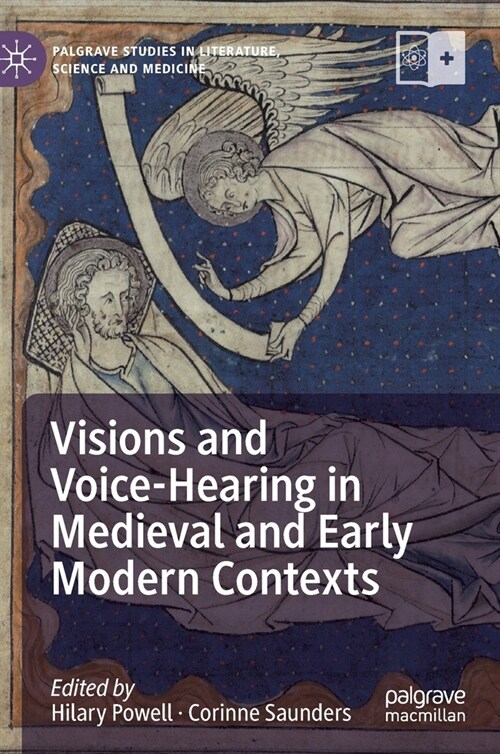 PALGRAVE STUDIES IN LITERATURE, SCIENCE AND MEDICINE

Visions and Voice-Hearing in Medieval and Early Modern Contexts

Edited by
Hilary Powell · Corinne Saunders

palgrave macmillan